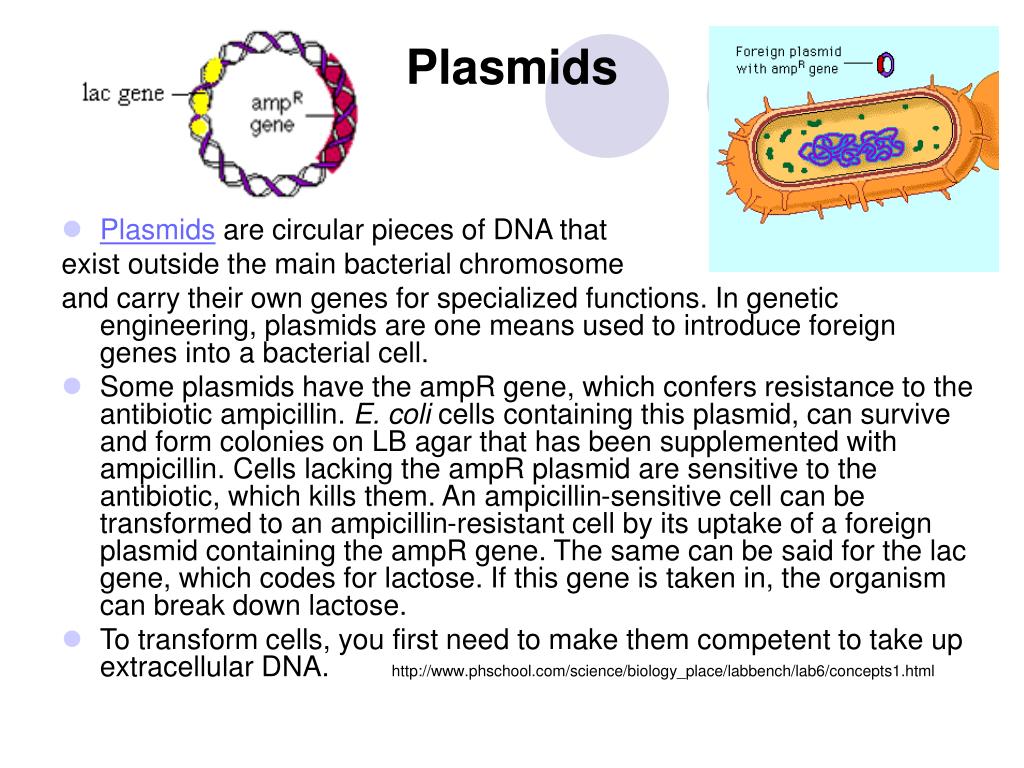 lac gene
amp$^R$ gene

Plasmids

Foreign plasmid with amp$^R$ gene

Plasmids are circular pieces of DNA that exist outside the main bacterial chromosome and carry their own genes for specialized functions. In genetic engineering, plasmids are one means used to introduce foreign genes into a bacterial cell.

Some plasmids have the ampR gene, which confers resistance to the antibiotic ampicillin. E. coli cells containing this plasmid, can survive and form colonies on LB agar that has been supplemented with ampicillin. Cells lacking the ampR plasmid are sensitive to the antibiotic, which kills them. An ampicillin-sensitive cell can be transformed to an ampicillin-resistant cell by its uptake of a foreign plasmid containing the ampR gene. The same can be said for the lac gene, which codes for lactose. If this gene is taken in, the organism can break down lactose.

To transform cells, you first need to make them competent to take up extracellular DNA. http://www.phschool.com/science/biology_place/labbench/lab6/concepts1.html